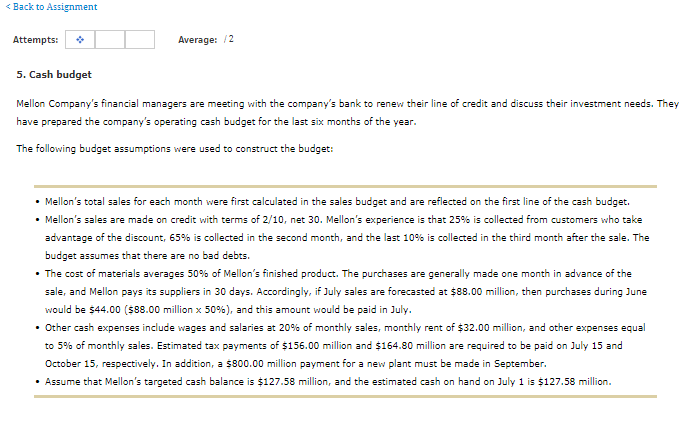 < Back to Assignment

Attempts: Average: /2

5. Cash budget

Mellon Company's financial managers are meeting with the company's bank to renew their line of credit and discuss their investment needs. They have prepared the company's operating cash budget for the last six months of the year.

The following budget assumptions were used to construct the budget:

• Mellon's total sales for each month were first calculated in the sales budget and are reflected on the first line of the cash budget.
• Mellon's sales are made on credit with terms of 2/10, net 30. Mellon's experience is that 25% is collected from customers who take advantage of the discount, 65% is collected in the second month, and the last 10% is collected in the third month after the sale. The budget assumes that there are no bad debts.
• The cost of materials averages 50% of Mellon's finished product. The purchases are generally made one month in advance of the sale, and Mellon pays its suppliers in 30 days. Accordingly, if July sales are forecasted at $88.00 million, then purchases during June would be $44.00 ($88.00 million x 50%), and this amount would be paid in July.
• Other cash expenses include wages and salaries at 20% of monthly sales, monthly rent of $32.00 million, and other expenses equal to 5% of monthly sales. Estimated tax payments of $156.00 million and $164.80 million are required to be paid on July 15 and October 15, respectively. In addition, a $800.00 million payment for a new plant must be made in September.
• Assume that Mellon's targeted cash balance is $127.58 million, and the estimated cash on hand on July 1 is $127.58 million.